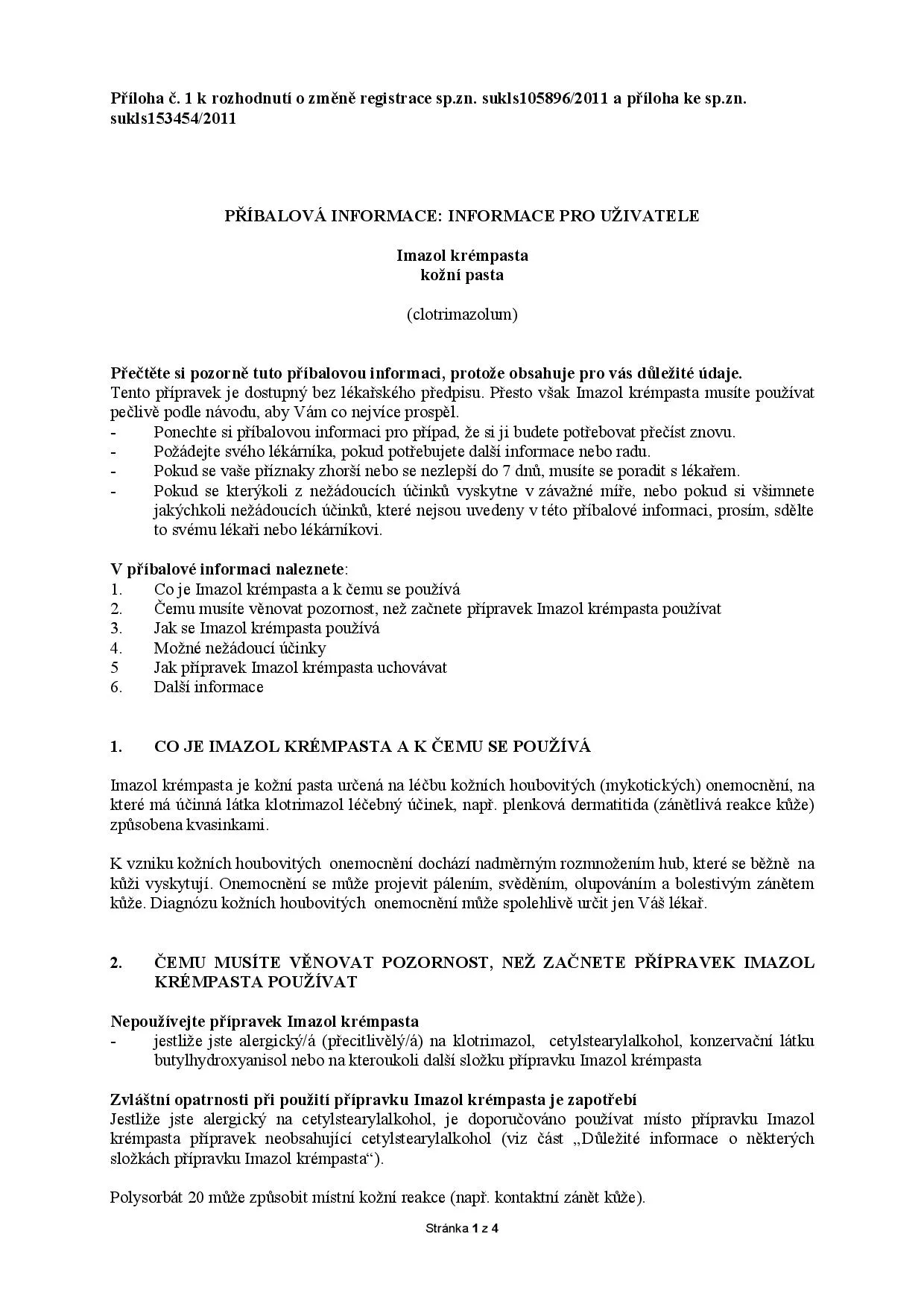 Příloha č. 1 k rozhodnutí o změně registrace sp.zn. sukls105896/2011 a příloha ke sp.zn. sukls153454/2011

PŘÍBALOVÁ INFORMACE: INFORMACE PRO UŽIVATELE

Imazol krémpasta
kožní pasta

(clotrimazolum)

Přečtěte si pozorně tuto příbalovou informaci, protože obsahuje pro vás důležité údaje.
Tento přípravek je dostupný bez lékařského předpisu. Přesto však Imazol krémpasta musíte používat pečlivě podle návodu, aby Vám co nejvíce prospěl.
- Ponechte si příbalovou informaci pro případ, že si ji budete potřebovat přečíst znovu.
- Požádejte svého lékárníka, pokud potřebujete další informace nebo radu.
- Pokud se vaše příznaky zhorší nebo se nezlepší do 7 dnů, musíte se poradit s lékařem.
- Pokud se kterýkoli z nežádoucích účinků vyskytne v závažné míře, nebo pokud si všimnete jakýchkoli nežádoucích účinků, které nejsou uvedeny v této příbalové informaci, prosím, sdělte to svému lékaři nebo lékárníkovi.

V příbalové informaci naleznete:
1. Co je Imazol krémpasta a k čemu se používá
2. Čemu musíte věnovat pozornost, než začnete přípravek Imazol krémpasta používat
3. Jak se Imazol krémpasta používá
4. Možné nežádoucí účinky
5 Jak přípravek Imazol krémpasta uchovávat
6. Další informace

1. CO JE IMAZOL KRÉMPASTA A K ČEMU SE POUŽÍVÁ

Imazol krémpasta je kožní pasta určená na léčbu kožních houbovitých (mykotických) onemocnění, na které má účinná látka klotrimazol léčebný účinek, např. plenková dermatitida (zánětlivá reakce kůže) způsobena kvasinkami.

K vzniku kožních houbovitých onemocnění dochází nadměrným rozmnožením hub, které se běžně na kůži vyskytují. Onemocnění se může projevit pálením, svěděním, olupováním a bolestivým zánětem kůže. Diagnózu kožních houbovitých onemocnění může spolehlivě určit jen Váš lékař.

2. ČEMU MUSÍTE VĚNOVAT POZORNOST, NEŽ ZAČNETE PŘÍPRAVEK IMAZOL KRÉMPASTA POUŽÍVAT

Nepoužívejte přípravek Imazol krémpasta
- jestliže jste alergický/á (přecitlivělý/á) na klotrimazol, cetylstearylalkohol, konzervační látku butylhydroxyanisol nebo na kteroukoli další složku přípravku Imazol krémpasta

Zvláštní opatrnosti při použití přípravku Imazol krémpasta je zapotřebí
Jestliže jste alergický na cetylstearylalkohol, je doporučováno používat místo přípravku Imazol krémpasta přípravek neobsahující cetylstearylalkohol (viz část „Důležité informace o některých složkách přípravku Imazol krémpasta“).

Polysorbát 20 může způsobit místní kožní reakce (např. kontaktní zánět kůže).

Stránka 1 z 4